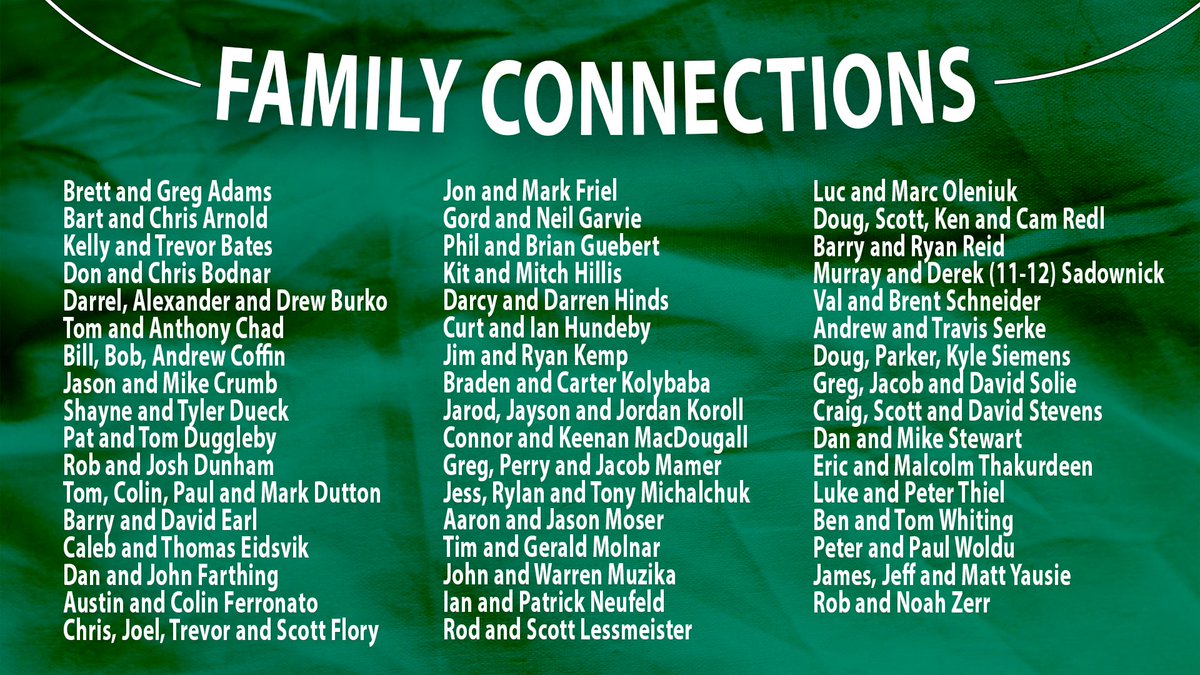 FAMILY CONNECTIONS

Brett and Greg Adams
Bart and Chris Arnold
Kelly and Trevor Bates
Don and Chris Bodnar
Darrel, Alexander and Drew Burko
Tom and Anthony Chad
Bill, Bob, Andrew Coffin
Jason and Mike Crumb
Shayne and Tyler Dueck
Pat and Tom Duggleby
Rob and Josh Dunham
Tom, Colin, Paul and Mark Dutton
Barry and David Earl
Caleb and Thomas Eidsvik
Dan and John Farthing
Austin and Colin Ferronato
Chris, Joel, Trevor and Scott Flory

Jon and Mark Friel
Gord and Neil Garvie
Phil and Brian Guebert
Kit and Mitch Hillis
Darcy and Darren Hinds
Curt and Ian Hundeby
Jim and Ryan Kemp
Braden and Carter Kolybaba
Jarod, Jayson and Jordan Koroll
Connor and Keenan MacDougall
Greg, Perry and Jacob Mamer
Jess, Rylan and Tony Michalchuk
Aaron and Jason Moser
Tim and Gerald Molnar
John and Warren Muzika
Ian and Patrick Neufeld
Rod and Scott Lessmeister

Luc and Marc Oleniuk
Doug, Scott, Ken and Cam Redl
Barry and Ryan Reid
Murray and Derek (11-12) Sadownick
Val and Brent Schneider
Andrew and Travis Serke
Doug, Parker, Kyle Siemens
Greg, Jacob and David Solie
Craig, Scott and David Stevens
Dan and Mike Stewart
Eric and Malcolm Thakurdeen
Luke and Peter Thiel
Ben and Tom Whiting
Peter and Paul Woldu
James, Jeff and Matt Yausie
Rob and Noah Zerr